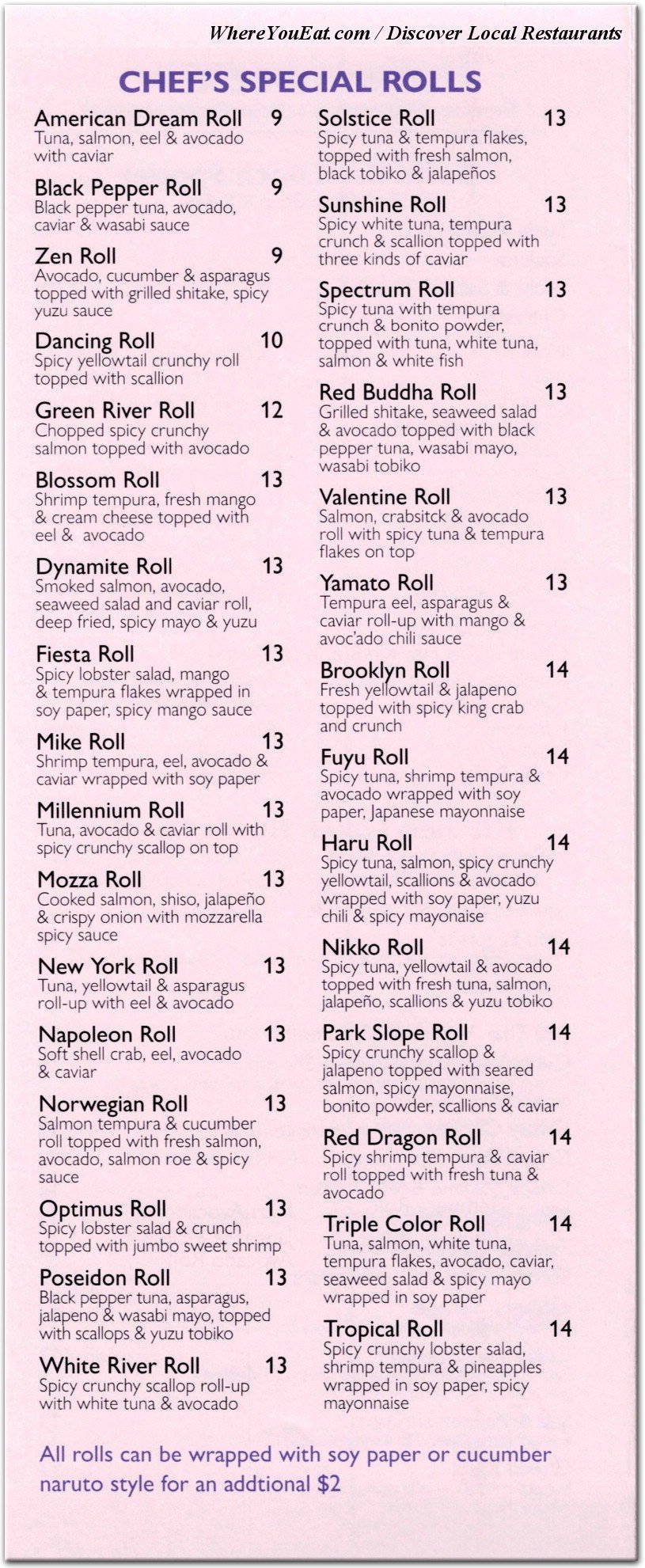 WhereYouEat.com / Discover Local Restaurants

CHEF'S SPECIAL ROLLS

American Dream Roll 9
Tuna, salmon, eel & avocado with caviar

Black Pepper Roll 9
Black pepper tuna, avocado, caviar & wasabi sauce

Zen Roll 9
Avocado, cucumber & asparagus topped with grilled shitake, spicy yuzu sauce

Dancing Roll 10
Spicy yellowtail crunchy roll topped with scallion

Green River Roll 12
Chopped spicy crunchy salmon topped with avocado

Blossom Roll 13
Shrimp tempura, fresh mango & cream cheese topped with eel & avocado

Dynamite Roll 13
Smoked salmon, avocado, seaweed salad and caviar roll, deep fried, spicy mayo & yuzu

Fiesta Roll 13
Spicy lobster salad, mango & tempura flakes wrapped in soy paper, spicy mango sauce

Mike Roll 13
Shrimp tempura, eel, avocado & caviar wrapped with soy paper

Millennium Roll 13
Tuna, avocado & caviar roll with spicy crunchy scallop on top

Mozza Roll 13
Cooked salmon, shiso, jalapeño & crispy onion with mozzarella spicy sauce

New York Roll 13
Tuna, yellowtail & asparagus roll-up with eel & avocado

Napoleon Roll 13
Soft shell crab, eel, avocado & caviar

Norwegian Roll 13
Salmon tempura & cucumber roll topped with fresh salmon, avocado, salmon roe & spicy sauce

Optimus Roll 13
Spicy lobster salad & crunch topped with jumbo sweet shrimp

Poseidon Roll 13
Black pepper tuna, asparagus, jalapeno & wasabi mayo, topped with scallops & yuzu tobiko

White River Roll 13
Spicy crunchy scallop roll-up with white tuna & avocado

Solstice Roll 13
Spicy tuna & tempura flakes, topped with fresh salmon, black tobiko & jalapeños

Sunshine Roll 13
Spicy white tuna, tempura crunch & scallion topped with three kinds of caviar

Spectrum Roll 13
Spicy tuna with tempura crunch & bonito powder, topped with tuna, white tuna, salmon & white fish

Red Buddha Roll 13
Grilled shitake, seaweed salad & avocado topped with black pepper tuna, wasabi mayo, wasabi tobiko

Valentine Roll 13
Salmon, crabsitck & avocado roll with spicy tuna & tempura flakes on top

Yamato Roll 13
Tempura eel, asparagus & caviar roll-up with mango & avoc'ado chili sauce

Brooklyn Roll 14
Fresh yellowtail & jalapeno topped with spicy king crab and crunch

Fuyu Roll 14
Spicy tuna, shrimp tempura & avocado wrapped with soy paper, Japanese mayonnaise

Haru Roll 14
Spicy tuna, salmon, spicy crunchy yellowtail, scallions & avocado wrapped with soy paper, yuzu chili & spicy mayonaise

Nikko Roll 14
Spicy tuna, yellowtail & avocado topped with fresh tuna, salmon, jalapeño, scallions & yuzu tobiko

Park Slope Roll 14
Spicy crunchy scallop & jalapeno topped with seared salmon, spicy mayonnaise, bonito powder, scallions & caviar

Red Dragon Roll 14
Spicy shrimp tempura & caviar roll topped with fresh tuna & avocado

Triple Color Roll 14
Tuna, salmon, white tuna, tempura flakes, avocado, caviar, seaweed salad & spicy mayo wrapped in soy paper

Tropical Roll 14
Spicy crunchy lobster salad, shrimp tempura & pineapples wrapped in soy paper, spicy mayonnaise

All rolls can be wrapped with soy paper or cucumber naruto style for an addtional $2